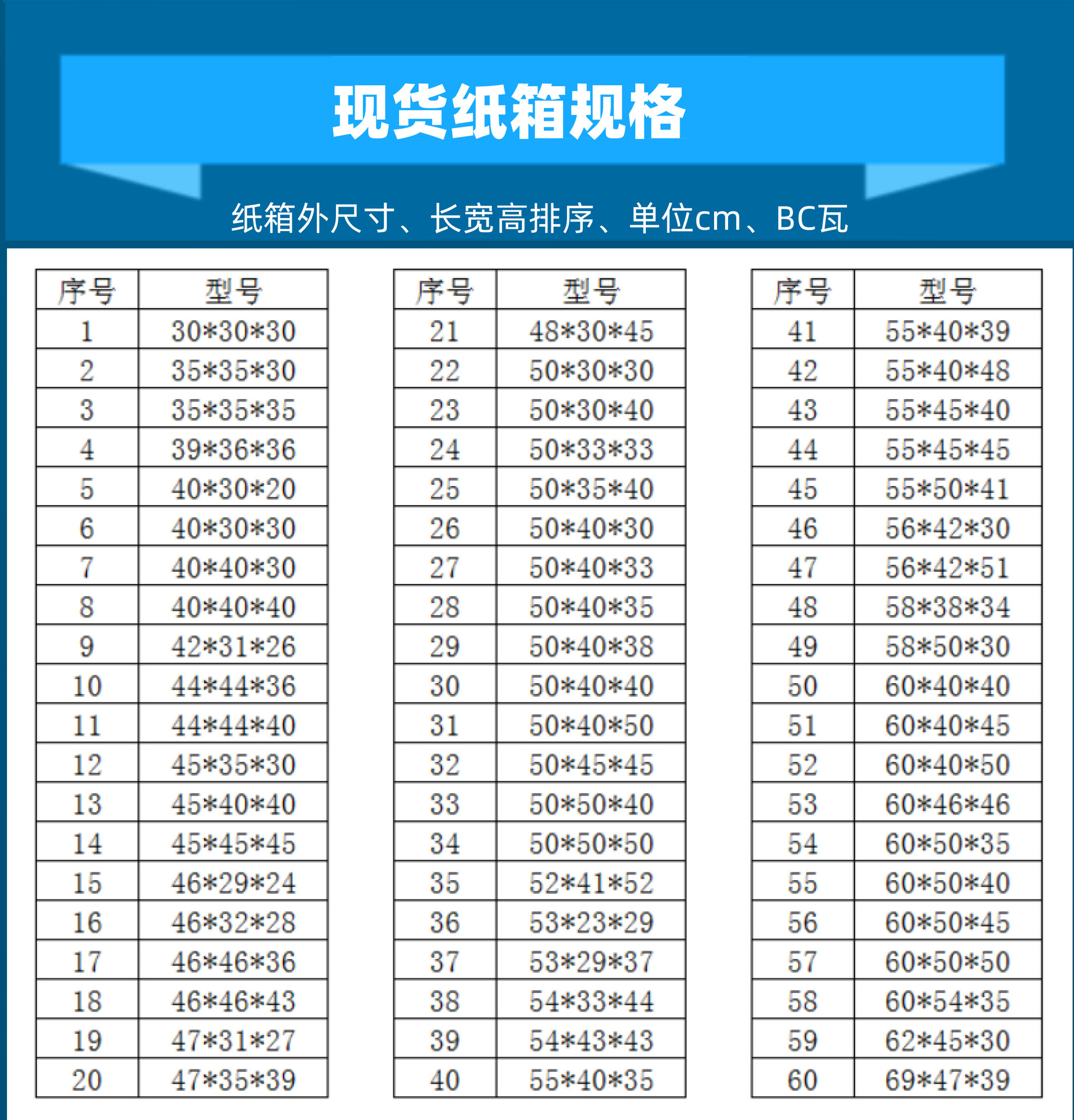 现货纸箱规格

纸箱外尺寸、长宽高排序、单位cm、BC瓦

| 序号 | 型号 |
|---|---|
| 1 | 30\*30\*30 |
| 2 | 35\*35\*30 |
| 3 | 35\*35\*35 |
| 4 | 39\*36\*36 |
| 5 | 40\*30\*20 |
| 6 | 40\*30\*30 |
| 7 | 40\*40\*30 |
| 8 | 40\*40\*40 |
| 9 | 42\*31\*26 |
| 10 | 44\*44\*36 |
| 11 | 44\*44\*40 |
| 12 | 45\*35\*30 |
| 13 | 45\*40\*40 |
| 14 | 45\*45\*45 |
| 15 | 46\*29\*24 |
| 16 | 46\*32\*28 |
| 17 | 46\*46\*36 |
| 18 | 46\*46\*43 |
| 19 | 47\*31\*27 |
| 20 | 47\*35\*39 |

| 序号 | 型号 |
|---|---|
| 21 | 48\*30\*45 |
| 22 | 50\*30\*30 |
| 23 | 50\*30\*40 |
| 24 | 50\*33\*33 |
| 25 | 50\*35\*40 |
| 26 | 50\*40\*30 |
| 27 | 50\*40\*33 |
| 28 | 50\*40\*35 |
| 29 | 50\*40\*38 |
| 30 | 50\*40\*40 |
| 31 | 50\*40\*50 |
| 32 | 50\*45\*45 |
| 33 | 50\*50\*40 |
| 34 | 50\*50\*50 |
| 35 | 52\*41\*52 |
| 36 | 53\*23\*29 |
| 37 | 53\*29\*37 |
| 38 | 54\*33\*44 |
| 39 | 54\*43\*43 |
| 40 | 55\*40\*35 |

| 序号 | 型号 |
|---|---|
| 41 | 55\*40\*39 |
| 42 | 55\*40\*48 |
| 43 | 55\*45\*40 |
| 44 | 55\*45\*45 |
| 45 | 55\*50\*41 |
| 46 | 56\*42\*30 |
| 47 | 56\*42\*51 |
| 48 | 58\*38\*34 |
| 49 | 58\*50\*30 |
| 50 | 60\*40\*40 |
| 51 | 60\*40\*45 |
| 52 | 60\*40\*50 |
| 53 | 60\*46\*46 |
| 54 | 60\*50\*35 |
| 55 | 60\*50\*40 |
| 56 | 60\*50\*45 |
| 57 | 60\*50\*50 |
| 58 | 60\*54\*35 |
| 59 | 62\*45\*30 |
| 60 | 69\*47\*39 |